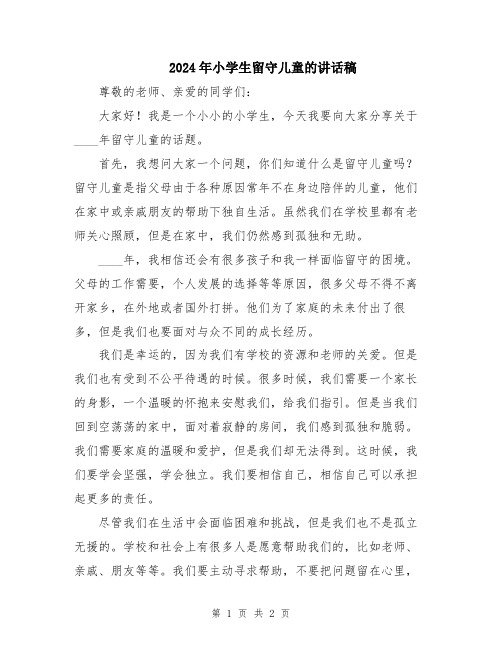 2024年小学生留守儿童的讲话稿

尊敬的老师、亲爱的同学们：

大家好！我是一个小小的小学生，今天我要向大家分享关于____年留守儿童的话题。

首先，我想问大家一个问题，你们知道什么是留守儿童吗？留守儿童是指父母由于各种原因常年不在身边陪伴的儿童，他们在家中或亲戚朋友的帮助下独自生活。虽然我们在学校里都有老师关心照顾，但是在家中，我们仍然感到孤独和无助。

____年，我相信还会有很多孩子和我一样面临留守的困境。父母的工作需要，个人发展的选择等等原因，很多父母不得不离开家乡，在外地或者国外打拼。他们为了家庭的未来付出了很多，但是我们也要面对与众不同的成长经历。

我们是幸运的，因为我们有学校的资源和老师的关爱。但是我们也有受到不公平待遇的时候。很多时候，我们需要一个家长的身影，一个温暖的怀抱来安慰我们，给我们指引。但是当我们回到空荡荡的家中，面对着寂静的房间，我们感到孤独和脆弱。我们需要家庭的温暖和爱护，但是我们却无法得到。这时候，我们要学会坚强，学会独立。我们要相信自己，相信自己可以承担起更多的责任。

尽管我们在生活中会面临困难和挑战，但是我们也不是孤立无援的。学校和社会上有很多人是愿意帮助我们的，比如老师、亲戚、朋友等等。我们要主动寻求帮助，不要把问题留在心里，

第 1 页 共 2 页